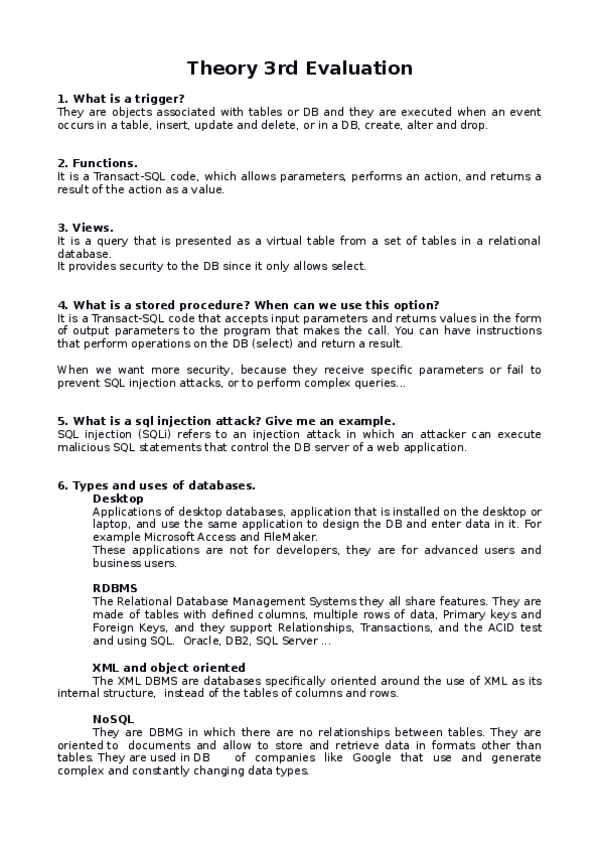 Theory 3rd Evaluation

1. What is a trigger?
They are objects associated with tables or DB and they are executed when an event occurs in a table, insert, update and delete, or in a DB, create, alter and drop.

2. Functions.
It is a Transact-SQL code, which allows parameters, performs an action, and returns a result of the action as a value.

3. Views.
It is a query that is presented as a virtual table from a set of tables in a relational database.
It provides security to the DB since it only allows select.

4. What is a stored procedure? When can we use this option?
It is a Transact-SQL code that accepts input parameters and returns values in the form of output parameters to the program that makes the call. You can have instructions that perform operations on the DB (select) and return a result.

When we want more security, because they receive specific parameters or fail to prevent SQL injection attacks, or to perform complex queries...

5. What is a sql injection attack? Give me an example.
SQL injection (SQLi) refers to an injection attack in which an attacker can execute malicious SQL statements that control the DB server of a web application.

6. Types and uses of databases.
Desktop
Applications of desktop databases, application that is installed on the desktop or laptop, and use the same application to design the DB and enter data in it. For example Microsoft Access and FileMaker.
These applications are not for developers, they are for advanced users and business users.

RDBMS
The Relational Database Management Systems they all share features. They are made of tables with defined columns, multiple rows of data, Primary keys and Foreign Keys, and they support Relationships, Transactions, and the ACID test and using SQL. Oracle, DB2, SQL Server ...

XML and object oriented
The XML DBMS are databases specifically oriented around the use of XML as its internal structure, instead of the tables of columns and rows.

NoSQL
They are DBMG in which there are no relationships between tables. They are oriented to documents and allow to store and retrieve data in formats other than tables. They are used in DB of companies like Google that use and generate complex and constantly changing data types.